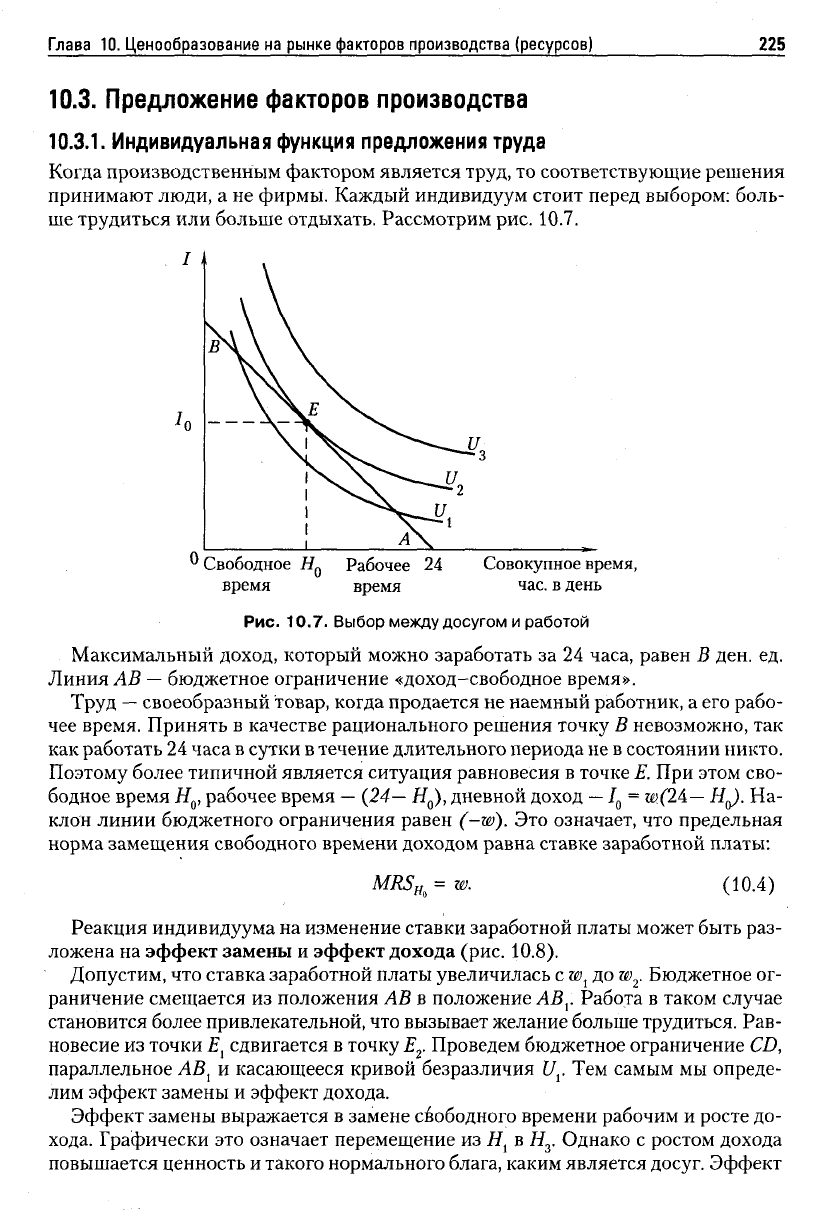 Глава 10. Ценообразование на рынке факторов производства (ресурсов) 225

10.3. Предложение факторов производства

10.3.1. Индивидуальная функция предложения труда

Когда производственным фактором является труд, то соответствующие решения принимают люди, а не фирмы. Каждый индивидуум стоит перед выбором: больше трудиться или больше отдыхать. Рассмотрим рис. 10.7.

$I$

$B$

$I_0$

$E$

$U_3$

$U_2$

$U_1$

$A$

0 Свободное время $H_0$ Рабочее время 24 Совокупное время, час. в день

Рис. 10.7. Выбор между досугом и работой

Максимальный доход, который можно заработать за 24 часа, равен $B$ ден. ед. Линия $AB$ — бюджетное ограничение «доход–свободное время».

Труд — своеобразный товар, когда продается не наемный работник, а его рабочее время. Принять в качестве рационального решения точку $B$ невозможно, так как работать 24 часа в сутки в течение длительного периода не в состоянии никто. Поэтому более типичной является ситуация равновесия в точке $E$. При этом свободное время $H_0$, рабочее время — $(24 - H_0)$, дневной доход — $I_0 = w(24 - H_0)$. Наклон линии бюджетного ограничения равен $(-w)$. Это означает, что предельная норма замещения свободного времени доходом равна ставке заработной платы:

$MRS_{H_0} = w.$ (10.4)

Реакция индивидуума на изменение ставки заработной платы может быть разложена на эффект замены и эффект дохода (рис. 10.8).

Допустим, что ставка заработной платы увеличилась с $w_1$ до $w_2$. Бюджетное ограничение смещается из положения $AB$ в положение $AB_1$. Работа в таком случае становится более привлекательной, что вызывает желание больше трудиться. Равновесие из точки $E_1$ сдвигается в точку $E_2$. Проведем бюджетное ограничение $CD$, параллельное $AB_1$ и касающееся кривой безразличия $U_1$. Тем самым мы определим эффект замены и эффект дохода.

Эффект замены выражается в замене свободного времени рабочим и росте дохода. Графически это означает перемещение из $H_1$ в $H_3$. Однако с ростом дохода повышается ценность и такого нормального блага, каким является досуг. Эффект